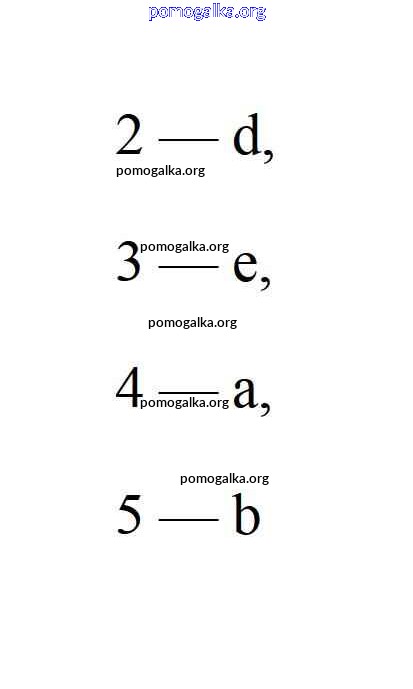 2 — d,

3 — e,

4 — a,

5 — b

pomogalka.org